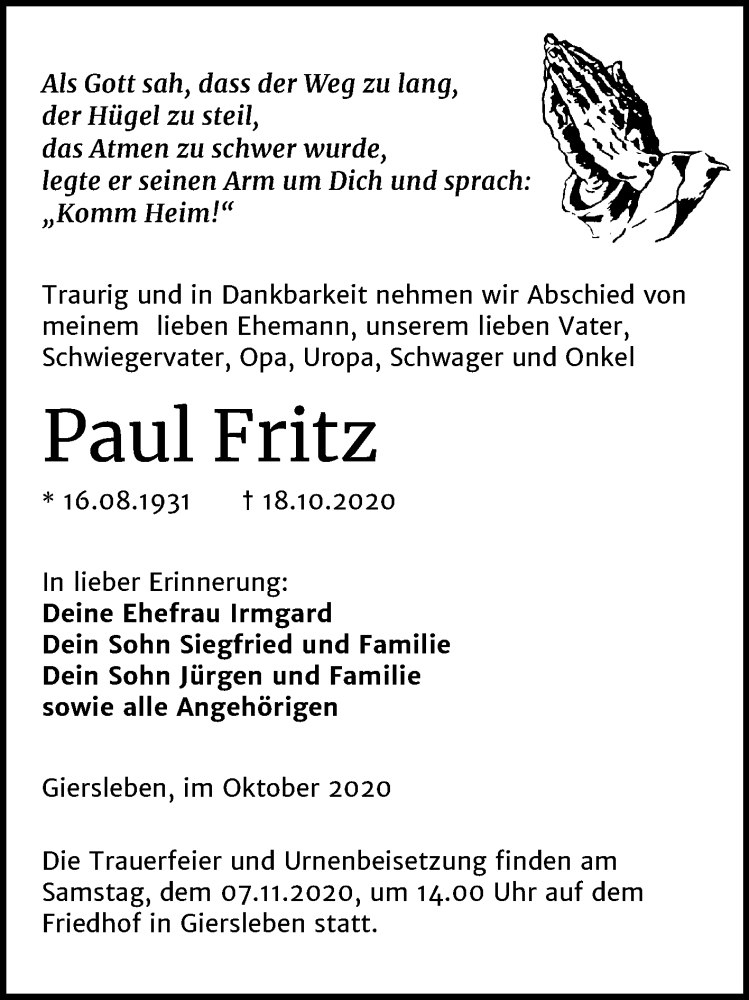 Als Gott sah, dass der Weg zu lang,
der Hügel zu steil,
das Atmen zu schwer wurde,
legte er seinen Arm um Dich und sprach:
„Komm Heim!“

Traurig und in Dankbarkeit nehmen wir Abschied von meinem lieben Ehemann, unserem lieben Vater, Schwiegervater, Opa, Uropa, Schwager und Onkel

Paul Fritz

* 16.08.1931 † 18.10.2020

In lieber Erinnerung:
Deine Ehefrau Irmgard
Dein Sohn Siegfried und Familie
Dein Sohn Jürgen und Familie
sowie alle Angehörigen

Giersleben, im Oktober 2020

Die Trauerfeier und Urnenbeisetzung finden am Samstag, dem 07.11.2020, um 14.00 Uhr auf dem Friedhof in Giersleben statt.